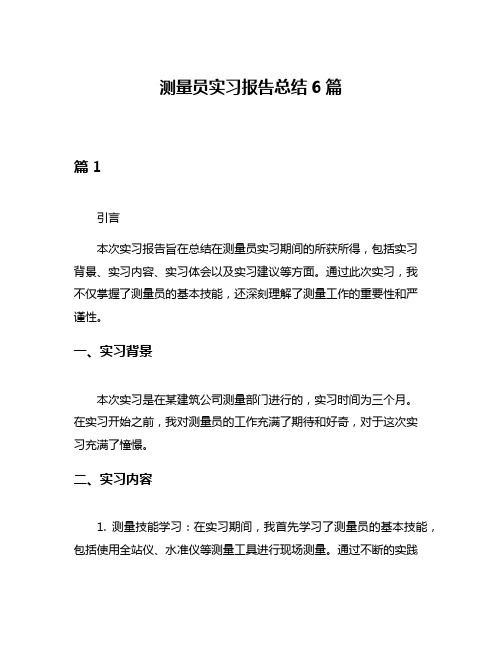 测量员实习报告总结 6 篇

篇 1

引言

本次实习报告旨在总结在测量员实习期间的所获所得，包括实习背景、实习内容、实习体会以及实习建议等方面。通过此次实习，我不仅掌握了测量员的基本技能，还深刻理解了测量工作的重要性和严谨性。

一、实习背景

本次实习是在某建筑公司测量部门进行的，实习时间为三个月。在实习开始之前，我对测量员的工作充满了期待和好奇，对于这次实习充满了憧憬。

二、实习内容

1. 测量技能学习：在实习期间，我首先学习了测量员的基本技能，包括使用全站仪、水准仪等测量工具进行现场测量。通过不断的实践